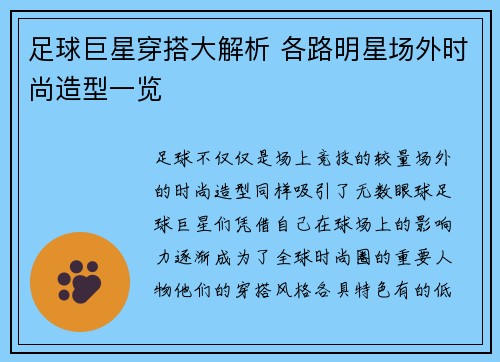 足球巨星穿搭大解析 各路明星场外时尚造型一览

足球不仅仅是场上竞技的较量场外的时尚造型同样吸引了无数眼球足球巨星们凭借自己在球场上的影响力逐渐成为了全球时尚圈的重要人物他们的穿搭风格各具特色有的低